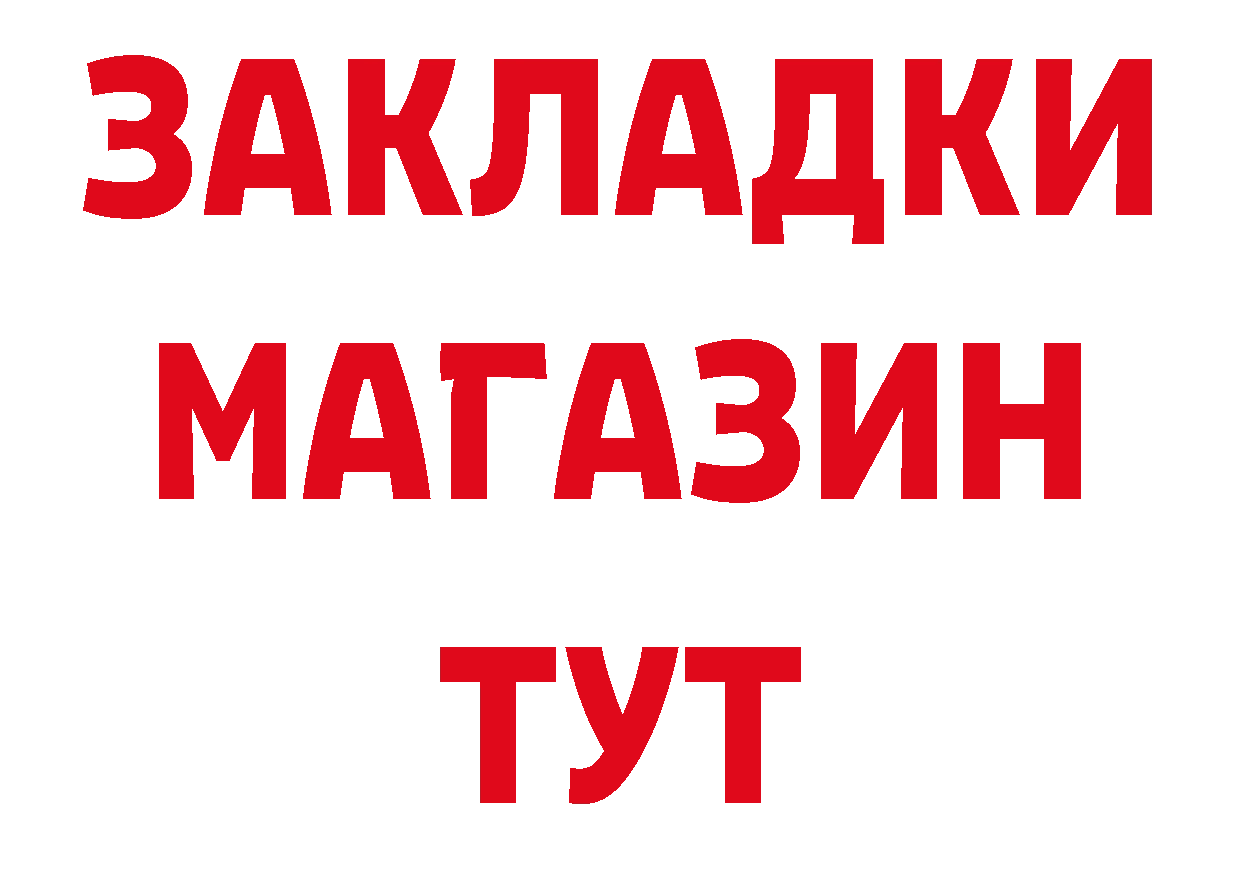 ЗАКЛАДКИ
МАГАЗИН
ТУТ